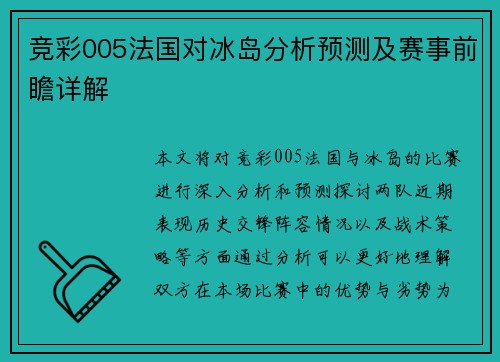 竞彩005法国对冰岛分析预测及赛事前瞻详解

本文将对竞彩005法国与冰岛的比赛进行深入分析和预测探讨两队近期表现历史交锋阵容情况以及战术策略等方面通过分析可以更好地理解双方在本场比赛中的优势与劣势为